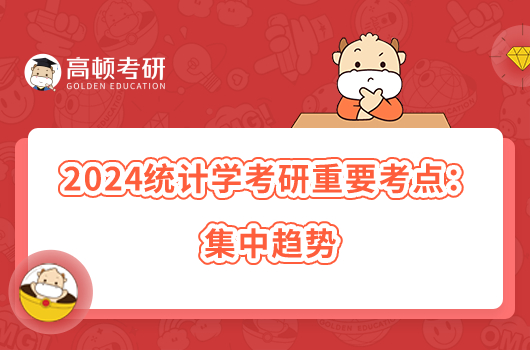 高顿考研
GOLDEN EDUCATION

2024统计学考研重要考点:
集中趋势